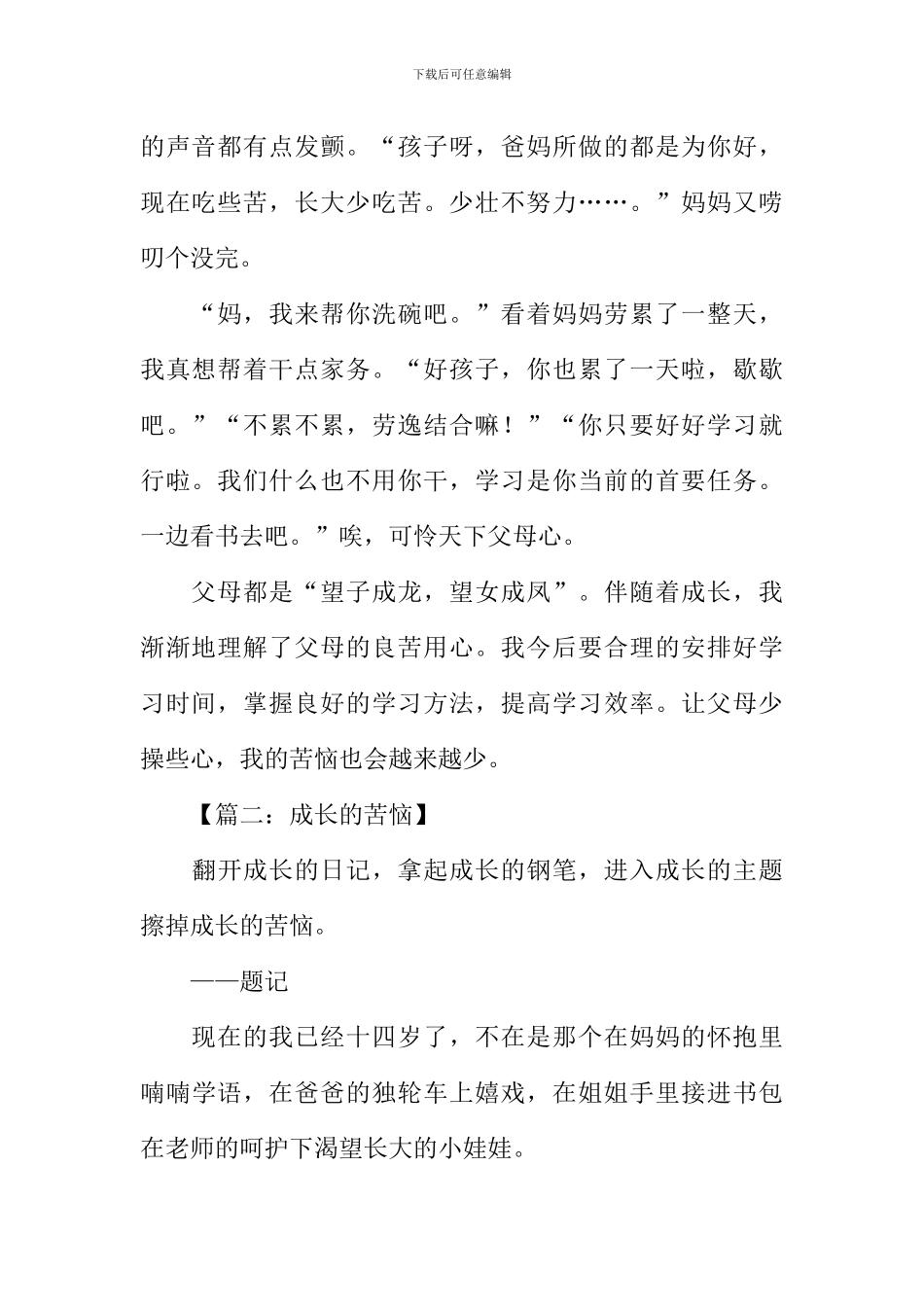 下载后可任意编辑

的声音都有点发颤。“孩子呀，爸妈所做的都是为你好，现在吃些苦，长大少吃苦。少壮不努力……。”妈妈又唠叨个没完。

“妈，我来帮你洗碗吧。”看着妈妈劳累了一整天，我真想帮着干点家务。“好孩子，你也累了一天啦，歇歇吧。”“不累不累，劳逸结合嘛！”“你只要好好学习就行啦。我们什么也不用你干，学习是你当前的首要任务。一边看书去吧。”唉，可怜天下父母心。

父母都是“望子成龙，望女成凤”。伴随着成长，我渐渐地理解了父母的良苦用心。我今后要合理的安排好学习时间，掌握良好的学习方法，提高学习效率。让父母少操些心，我的苦恼也会越来越少。

【篇二：成长的苦恼】

翻开成长的日记，拿起成长的钢笔，进入成长的主题擦掉成长的苦恼。

——题记

现在的我已经十四岁了，不在是那个在妈妈的怀抱里喃喃学语，在爸爸的独轮车上嬉戏，在姐姐手里接进书包在老师的呵护下渴望长大的小娃娃。